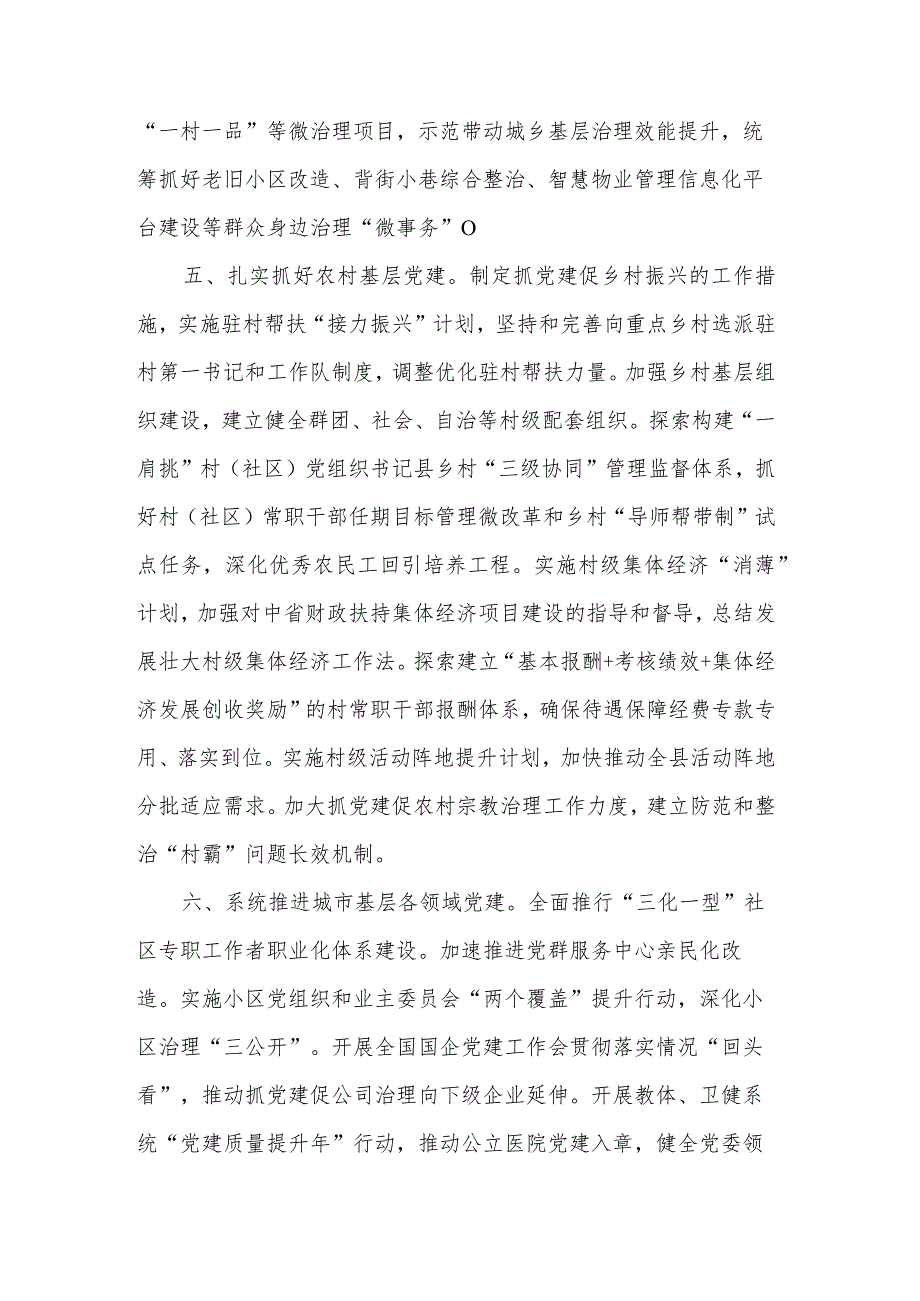 “一村一品”等微治理项目，示范带动城乡基层治理效能提升，统筹抓好老旧小区改造、背街小巷综合整治、智慧物业管理信息化平台建设等群众身边治理“微事务”O

五、扎实抓好农村基层党建。制定抓党建促乡村振兴的工作措施，实施驻村帮扶“接力振兴”计划，坚持和完善向重点乡村选派驻村第一书记和工作队制度，调整优化驻村帮扶力量。加强乡村基层组织建设，建立健全群团、社会、自治等村级配套组织。探索构建“一肩挑”村（社区）党组织书记县乡村“三级协同”管理监督体系，抓好村（社区）常职干部任期目标管理微改革和乡村“导师帮带制”试点任务，深化优秀农民工回引培养工程。实施村级集体经济“消薄”计划，加强对中省财政扶持集体经济项目建设的指导和督导，总结发展壮大村级集体经济工作法。探索建立“基本报酬+考核绩效+集体经济发展创收奖励”的村常职干部报酬体系，确保待遇保障经费专款专用、落实到位。实施村级活动阵地提升计划，加快推动全县活动阵地分批适应需求。加大抓党建促农村宗教治理工作力度，建立防范和整治“村霸”问题长效机制。

六、系统推进城市基层各领域党建。全面推行“三化一型”社区专职工作者职业化体系建设。加速推进党群服务中心亲民化改造。实施小区党组织和业主委员会“两个覆盖”提升行动，深化小区治理“三公开”。开展全国国企党建工作会贯彻落实情况“回头看”，推动抓党建促公司治理向下级企业延伸。开展教体、卫健系统“党建质量提升年”行动，推动公立医院党建入章，健全党委领